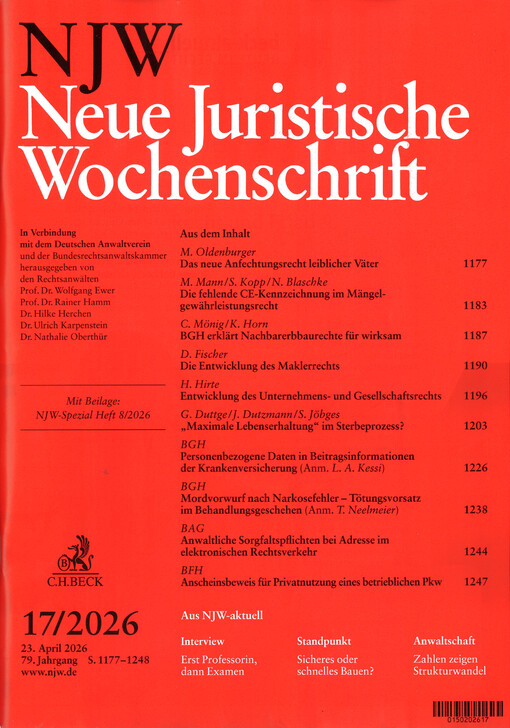 NJW
Neue Juristische Wochenschrift

In Verbindung mit dem Deutschen Anwaltverein und der Bundesrechtsanwaltskammer herausgegeben von den Rechtsanwälten Prof. Dr. Wolfgang Ewer Prof. Dr. Rainer Hamm Dr. Hilke Herchen Dr. Ulrich Karpenstein Dr. Nathalie Oberthür

Mit Beilage: NJW-Spezial Heft 8/2026

C.H.BECK

17/2026

23. April 2026
79. Jahrgang S. 1177–1248
www.njw.de

Aus dem Inhalt

M. Oldenburger
Das neue Anfechtungsrecht leiblicher Väter 1177

M. Mann/S. Kopp/N. Blaschke
Die fehlende CE-Kennzeichnung im Mängelgewährleistungsrecht 1183

C. Mönig/K. Horn
BGH erklärt Nachbarerbbaurechte für wirksam 1187

D. Fischer
Die Entwicklung des Maklerrechts 1190

H. Hirte
Entwicklung des Unternehmens- und Gesellschaftsrechts 1196

G. Duttge/J. Dutzmann/S. Jöbges
„Maximale Lebenserhaltung“ im Sterbeprozess? 1203

BGH
Personenbezogene Daten in Beitragsinformationen der Krankenversicherung (Anm. L. A. Kessi) 1226

BGH
Mordvorwurf nach Narkosefehler – Tötungsvorsatz im Behandlungsgeschehen (Anm. T. Neelmeier) 1238

BAG
Anwaltliche Sorgfaltspflichten bei Adresse im elektronischen Rechtsverkehr 1244

BFH
Anscheinsbeweis für Privatnutzung eines betrieblichen Pkw 1247

Aus NJW-aktuell

Interview
Erst Professorin, dann Examen

Standpunkt
Sicheres oder schnelles Bauen?

Anwaltschaft
Zahlen zeigen Strukturwandel

0150202617